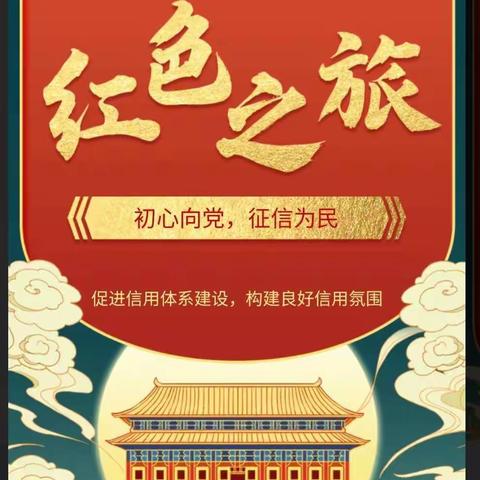 红色之旅

初心向党，征信为民

促进信用体系建设，构建良好信用氛围